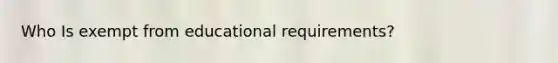 Who Is exempt from educational requirements?